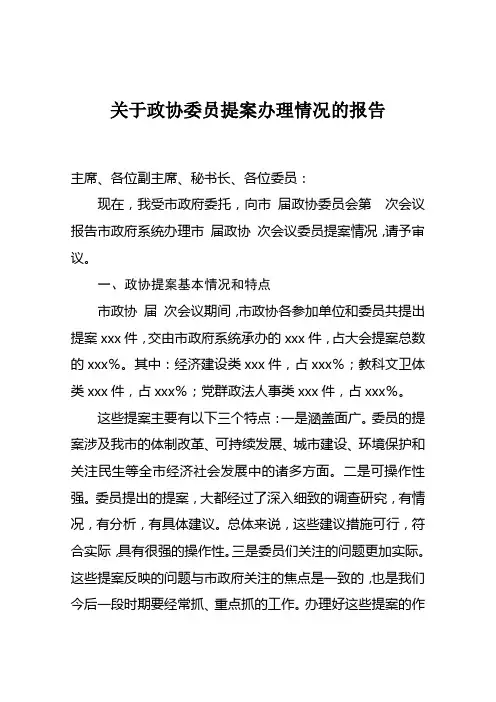 关于政协委员提案办理情况的报告

主席、各位副主席、秘书长、各位委员：

现在，我受市政府委托，向市 届政协委员会第 次会议报告市政府系统办理市 届政协 次会议委员提案情况，请予审议。

一、政协提案基本情况和特点

市政协 届 次会议期间，市政协各参加单位和委员共提出提案 xxx 件，交由市政府系统承办的 xxx 件，占大会提案总数的 xxx%。其中：经济建设类 xxx 件，占 xxx%；教科文卫体类 xxx 件，占 xxx%；党群政法人事类 xxx 件，占 xxx%。

这些提案主要有以下三个特点：一是涵盖面广。委员的提案涉及我市的体制改革、可持续发展、城市建设、环境保护和关注民生等全市经济社会发展中的诸多方面。二是可操作性强。委员提出的提案，大都经过了深入细致的调查研究，有情况，有分析，有具体建议。总体来说，这些建议措施可行，符合实际，具有很强的操作性。三是委员们关注的问题更加实际。这些提案反映的问题与市政府关注的焦点是一致的，也是我们今后一段时期要经常抓、重点抓的工作。办理好这些提案的作